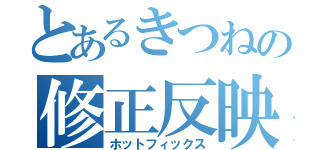 とあるきつねの
修正反映
ホットフィックス